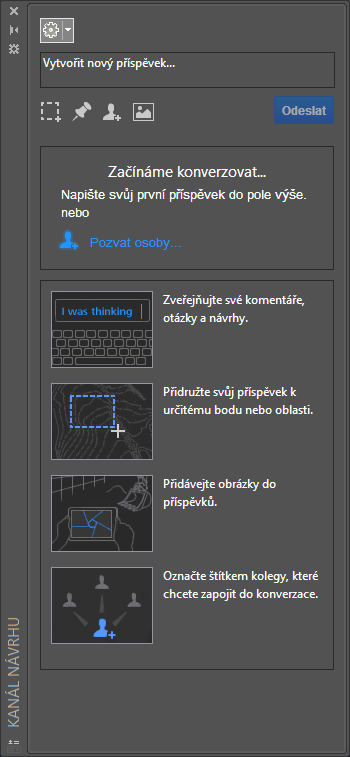 Vytvořit nový příspěvek...

Odeslat

Začínáme konverzovat...

Napište svůj první příspěvek do pole výše. nebo

Pozvat osoby...

I was thinking

Zveřejňujte své komentáře, otázky a návrhy.

Přidružte svůj příspěvek k určitému bodu nebo oblasti.

Přidávejte obrázky do příspěvků.

Označte štítkem kolegy, které chcete zapojit do konverzace.

KANÁL NÁVRHU